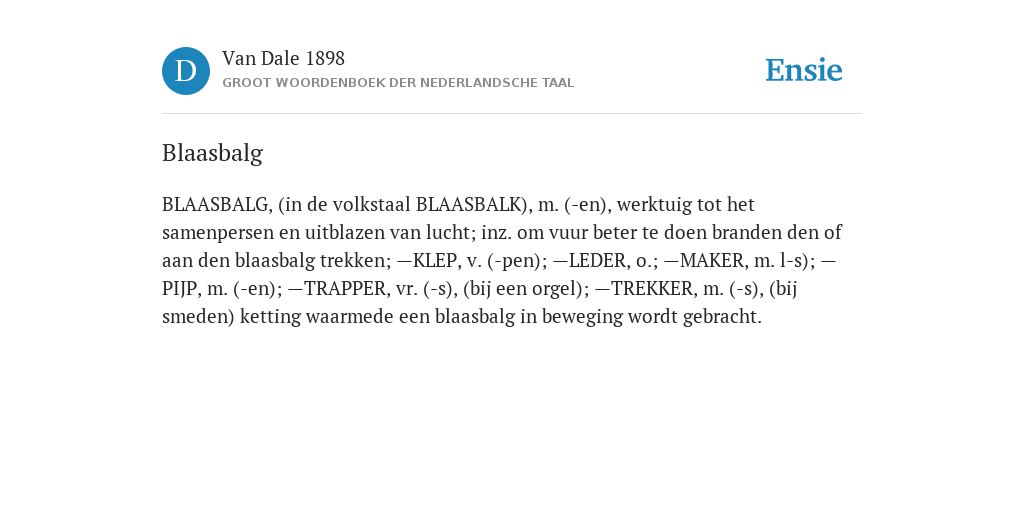 D

Van Dale 1898
GROOT WOORDENBOEK DER NEDERLANDSCHE TAAL

Ensie

Blaasbalg

BLAASBALG, (in de volkstaal BLAASBALK), m. (-en), werktuig tot het samenpersen en uitblazen van lucht; inz. om vuur beter te doen branden den of aan den blaasbalg trekken; —KLEP, v. (-pen); —LEDER, o.; —MAKER, m. l-s); —PIJP, m. (-en); —TRAPPER, vr. (-s), (bij een orgel); —TREKKER, m. (-s), (bij smeden) ketting waarmede een blaasbalg in beweging wordt gebracht.